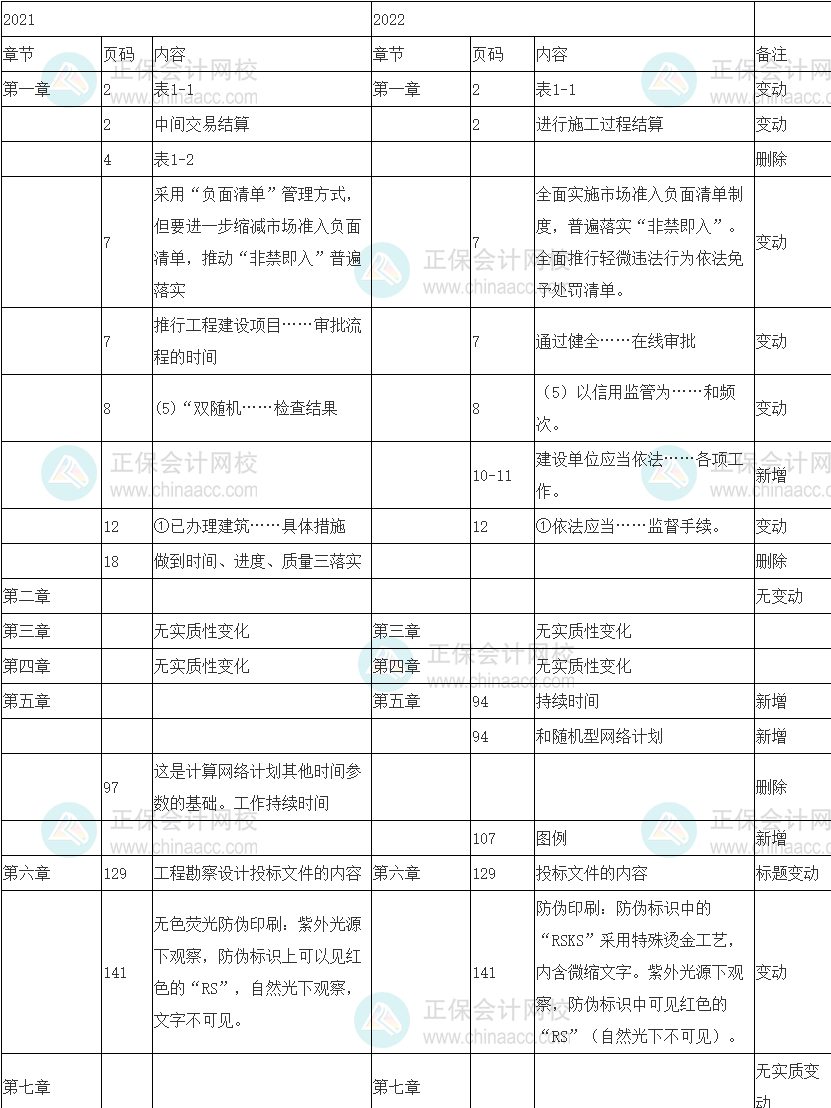 | 2021 | | | 2022 | | | |
|---|---|---|---|---|---|---|
| 章节 | 页码 | 内容 | 章节 | 页码 | 内容 | 备注 |
| 第一章 | 2 | 表1-1 | 第一章 | 2 | 表1-1 | 变动 |
| | 2 | 中间交易结算 | | 2 | 进行施工过程结算 | 变动 |
| | 4 | 表1-2 | | | | 删除 |
| | 7 | 采用“负面清单”管理方式，但要进一步缩减市场准入负面清单，推动“非禁即入”普遍落实 | | 7 | 全面实施市场准入负面清单制度，普遍落实“非禁即入”。全面推行轻微违法行为依法免予处罚清单。 | 变动 |
| | 7 | 推行工程建设项目……审批流程的时间 | | 7 | 通过健全……在线审批 | 变动 |
| | 8 | (5)“双随机……检查结果 | | 8 | （5）以信用监管为……和频次。 | 变动 |
| | | | | 10-11 | 建设单位应当依法……各项工作。 | 新增 |
| | 12 | ①已办理建筑……具体措施 | | 12 | ①依法应当……监督手续。 | 变动 |
| | 18 | 做到时间、进度、质量三落实 | | | | 删除 |
| 第二章 | | | | | | 无变动 |
| 第三章 | | 无实质性变化 | 第三章 | | 无实质性变化 | |
| 第四章 | | 无实质性变化 | 第四章 | | 无实质性变化 | |
| 第五章 | | | 第五章 | 94 | 持续时间 | 新增 |
| | | | | 94 | 和随机型网络计划 | 新增 |
| | 97 | 这是计算网络计划其他时间参数的基础。工作持续时间 | | | | 删除 |
| | | | | 107 | 图例 | 新增 |
| 第六章 | 129 | 工程勘察设计投标文件的内容 | 第六章 | 129 | 投标文件的内容 | 标题变动 |
| | 141 | 无色荧光防伪印刷：紫外光源下观察，防伪标识上可以见红色的“RS”，自然光下观察，文字不可见。 | | 141 | 防伪印刷：防伪标识中的“RSKS”采用特殊烫金工艺，内含微缩文字。紫外光源下观察，防伪标识中可见红色的“RS”（自然光下不可见）。 | 变动 |
| 第七章 | | | 第七章 | | | 无实质变动 |

正保会计网校
www.chinaacc.com